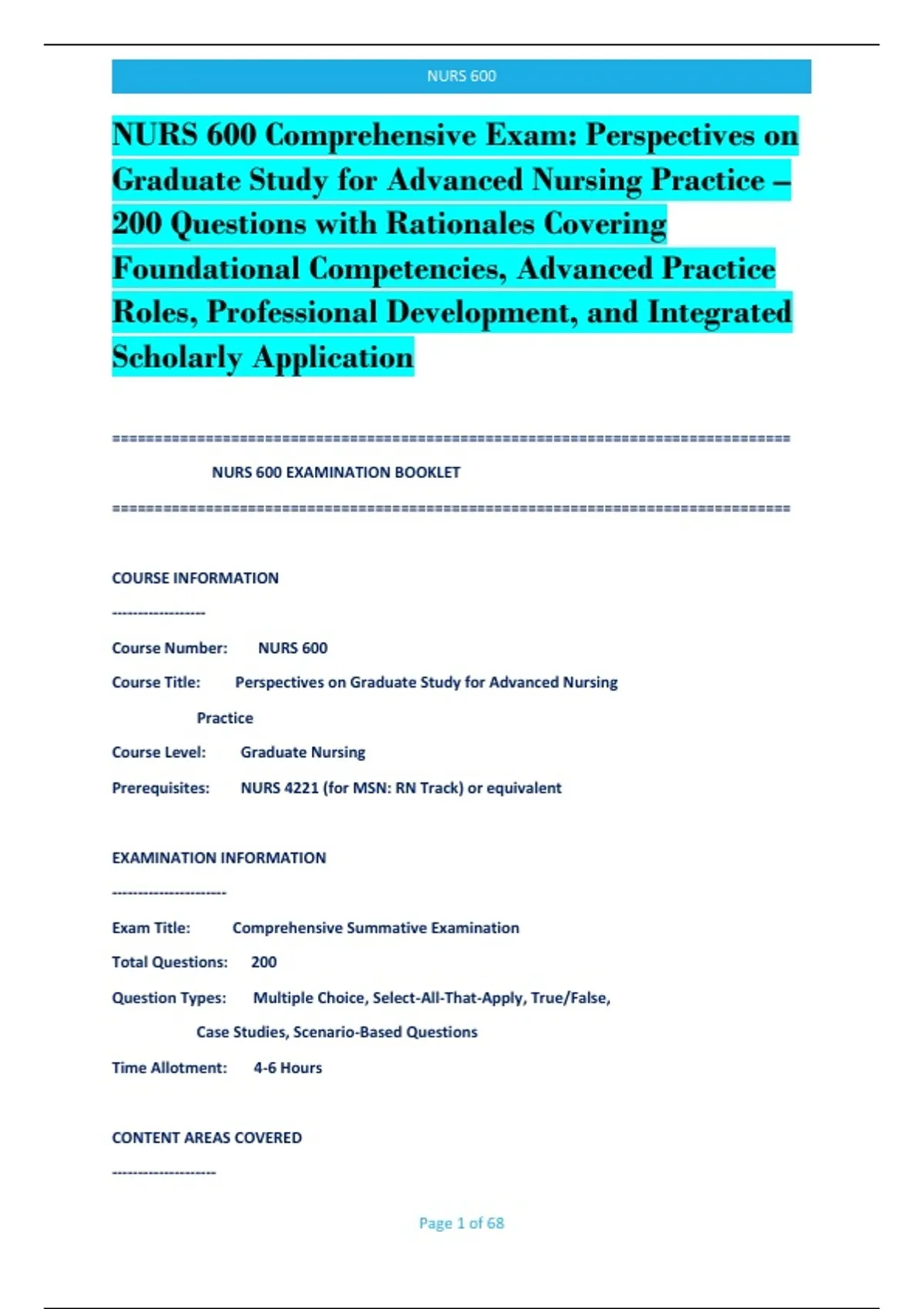 NURS 600

NURS 600 Comprehensive Exam: Perspectives on Graduate Study for Advanced Nursing Practice – 200 Questions with Rationales Covering Foundational Competencies, Advanced Practice Roles, Professional Development, and Integrated Scholarly Application

================================================================================

NURS 600 EXAMINATION BOOKLET

================================================================================

COURSE INFORMATION

------------------

Course Number: NURS 600

Course Title: Perspectives on Graduate Study for Advanced Nursing Practice

Course Level: Graduate Nursing

Prerequisites: NURS 4221 (for MSN: RN Track) or equivalent

EXAMINATION INFORMATION

----------------------

Exam Title: Comprehensive Summative Examination

Total Questions: 200

Question Types: Multiple Choice, Select-All-That-Apply, True/False, Case Studies, Scenario-Based Questions

Time Allotment: 4-6 Hours

CONTENT AREAS COVERED

--------------------

Page 1 of 68